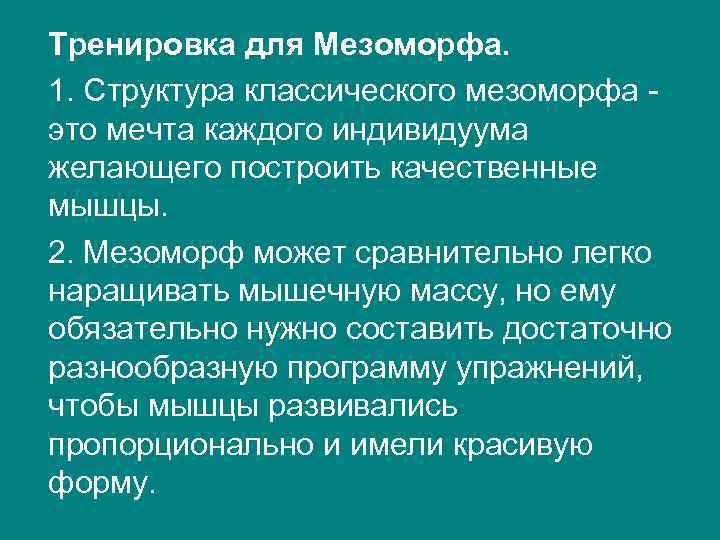 Тренировка для Мезоморфа.

1. Структура классического мезоморфа - это мечта каждого индивидуума желающего построить качественные мышцы.

2. Мезоморф может сравнительно легко наращивать мышечную массу, но ему обязательно нужно составить достаточно разнообразную программу упражнений, чтобы мышцы развивались пропорционально и имели красивую форму.